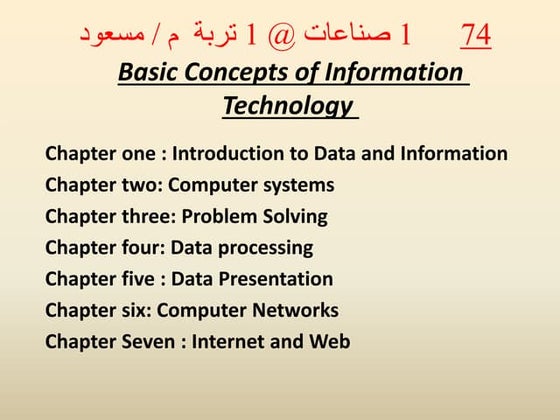 74 1 صناعات @ 1 تربة م / مسعود

Basic Concepts of Information Technology

Chapter one : Introduction to Data and Information
Chapter two: Computer systems
Chapter three: Problem Solving
Chapter four: Data processing
Chapter five : Data Presentation
Chapter six: Computer Networks
Chapter Seven : Internet and Web